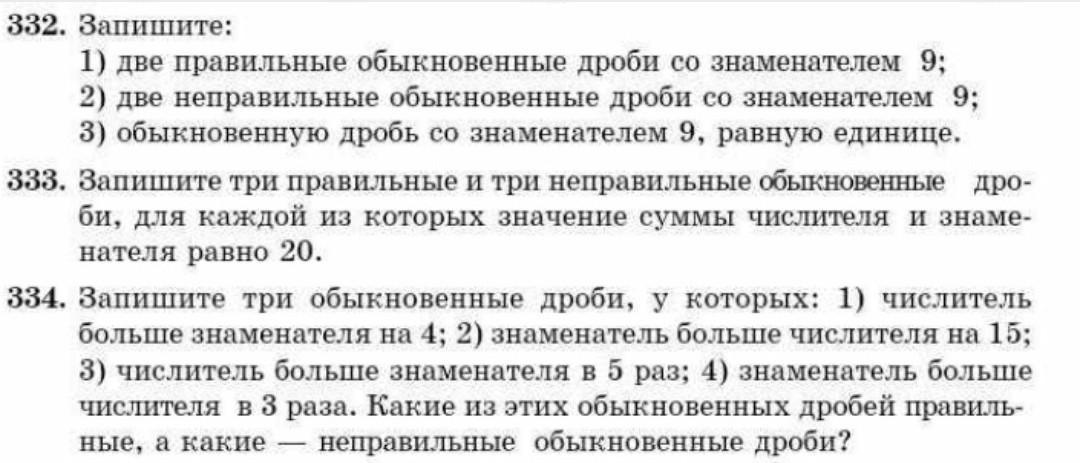 332. Запишите:
1) две правильные обыкновенные дроби со знаменателем 9;
2) две неправильные обыкновенные дроби со знаменателем 9;
3) обыкновенную дробь со знаменателем 9, равную единице.

333. Запишите три правильные и три неправильные обыкновенные дроби, для каждой из которых значение суммы числителя и знаменателя равно 20.

334. Запишите три обыкновенные дроби, у которых: 1) числитель больше знаменателя на 4; 2) знаменатель больше числителя на 15; 3) числитель больше знаменателя в 5 раз; 4) знаменатель больше числителя в 3 раза. Какие из этих обыкновенных дробей правильные, а какие — неправильные обыкновенные дроби?